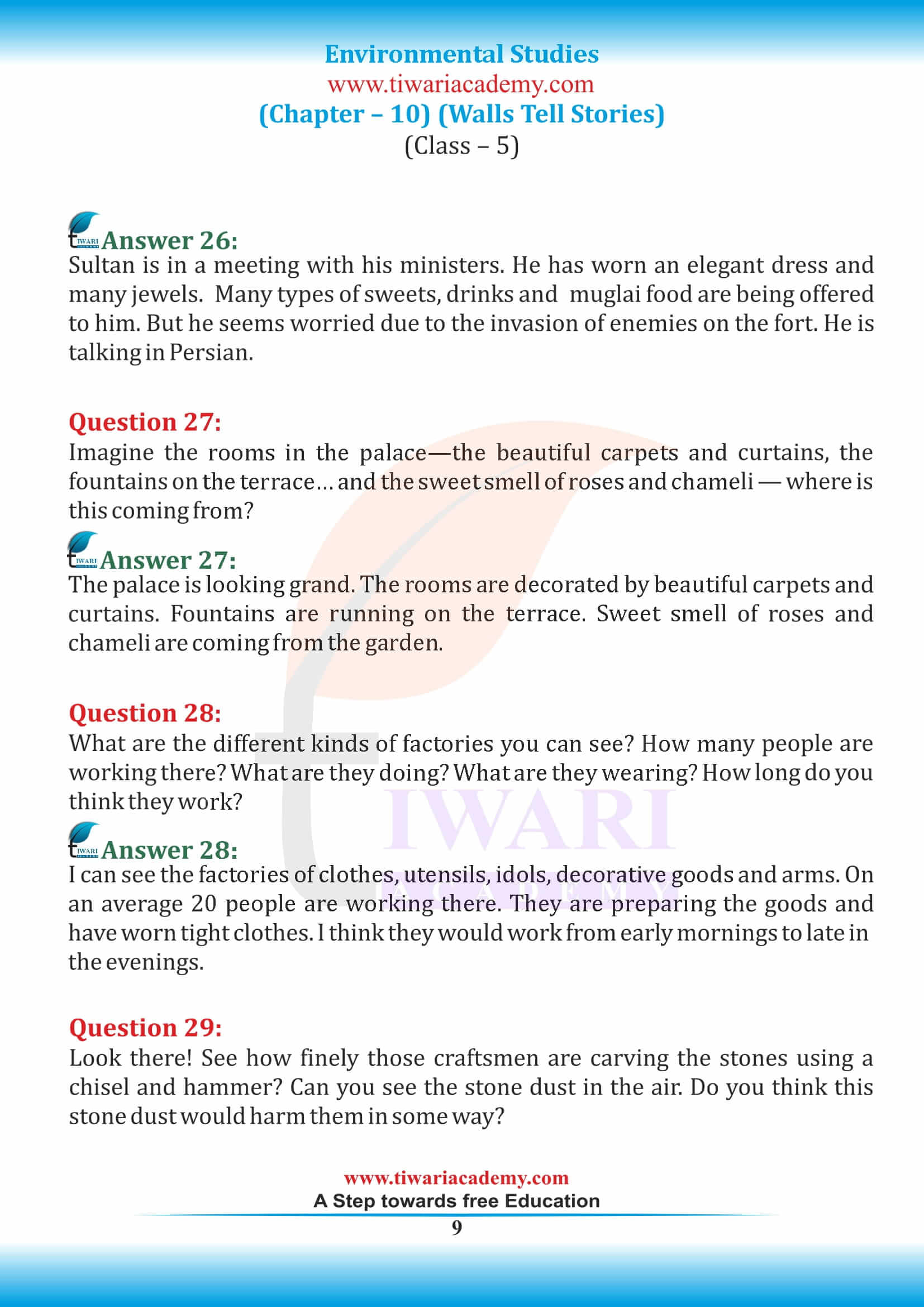 Environmental Studies
www.tiwariacademy.com
(Chapter – 10) (Walls Tell Stories)
(Class – 5)

TIWARI Answer 26:
Sultan is in a meeting with his ministers. He has worn an elegant dress and many jewels. Many types of sweets, drinks and muglai food are being offered to him. But he seems worried due to the invasion of enemies on the fort. He is talking in Persian.

Question 27:
Imagine the rooms in the palace—the beautiful carpets and curtains, the fountains on the terrace… and the sweet smell of roses and chameli — where is this coming from?

TIWARI Answer 27:
The palace is looking grand. The rooms are decorated by beautiful carpets and curtains. Fountains are running on the terrace. Sweet smell of roses and chameli are coming from the garden.

Question 28:
What are the different kinds of factories you can see? How many people are working there? What are they doing? What are they wearing? How long do you think they work?

TIWARI Answer 28:
I can see the factories of clothes, utensils, idols, decorative goods and arms. On an average 20 people are working there. They are preparing the goods and have worn tight clothes. I think they would work from early mornings to late in the evenings.

Question 29:
Look there! See how finely those craftsmen are carving the stones using a chisel and hammer? Can you see the stone dust in the air. Do you think this stone dust would harm them in some way?

TIWARI ACADEMY

www.tiwariacademy.com
A Step towards free Education
9